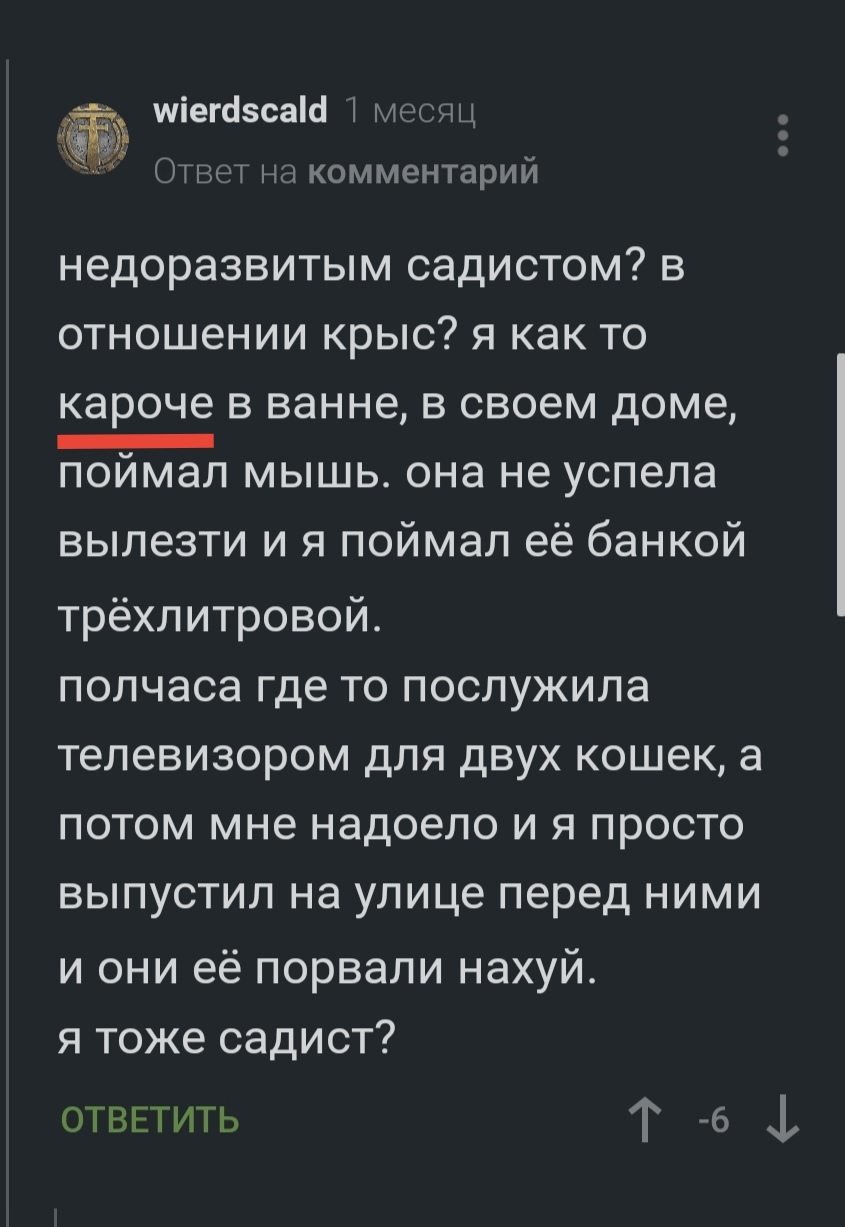 wierdscald 1 месяц
Ответ на комментарий

недоразвитым садистом? в отношении крыс? я как то кароче в ванне, в своем доме, поймал мышь. она не успела вылезти и я поймал её банкой трёхлитровой.
полчаса где то послужила телевизором для двух кошек, а потом мне надоело и я просто выпустил на улице перед ними и они её порвали нахуй.
я тоже садист?

ОТВЕТИТЬ

-6